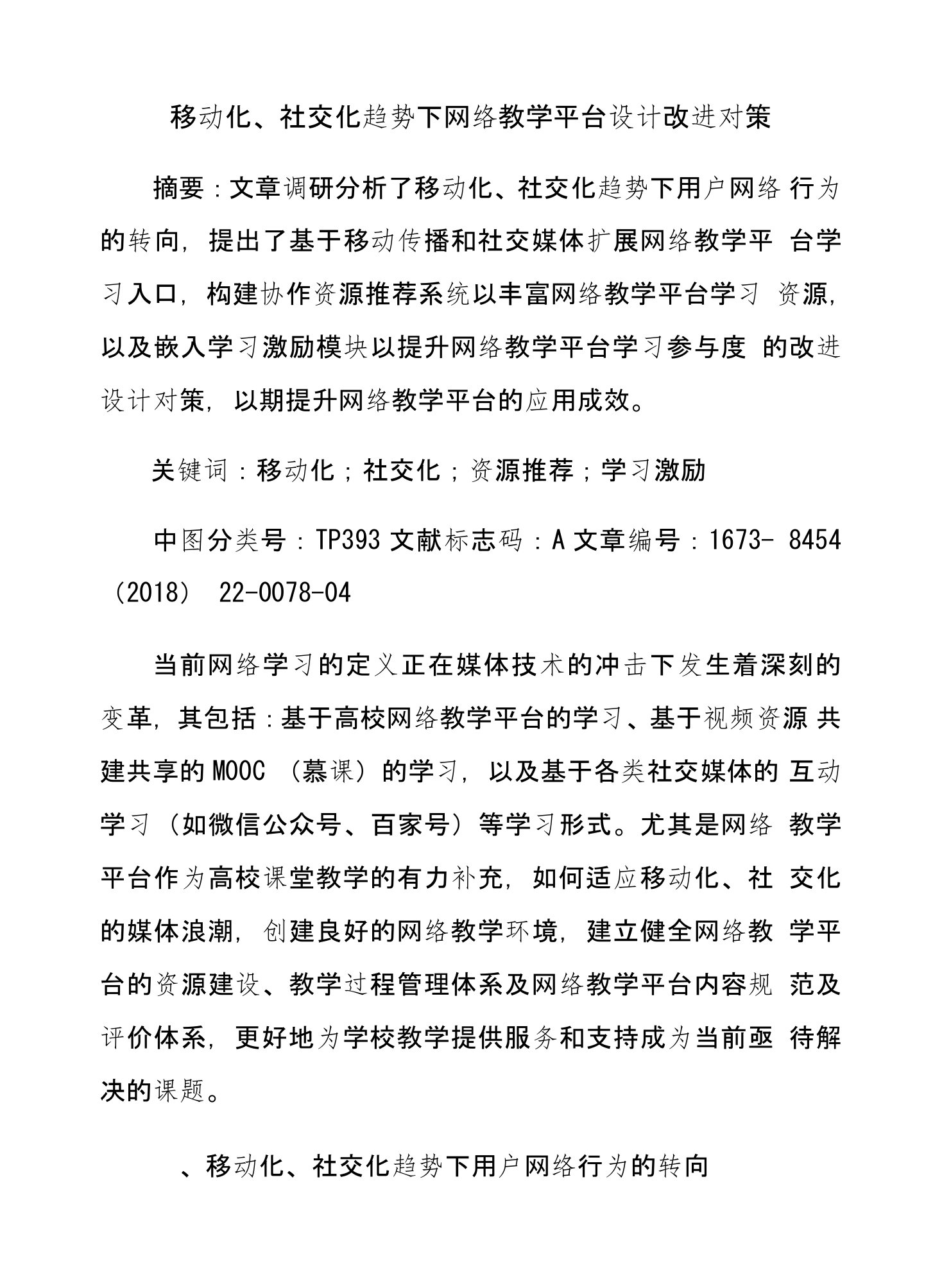 移动化、社交化趋势下网络教学平台设计改进对策

摘要：文章调研分析了移动化、社交化趋势下用户网络 行为的转向，提出了基于移动传播和社交媒体扩展网络教学平 台学习入口，构建协作资源推荐系统以丰富网络教学平台学习 资源，以及嵌入学习激励模块以提升网络教学平台学习参与度 的改进设计对策，以期提升网络教学平台的应用成效。

关键词：移动化；社交化；资源推荐；学习激励

中图分类号：TP393 文献标志码：A 文章编号：1673- 8454（2018） 22-0078-04

当前网络学习的定义正在媒体技术的冲击下发生着深刻的变革，其包括：基于高校网络教学平台的学习、基于视频资源 共建共享的MOOC （慕课）的学习，以及基于各类社交媒体的 互动学习（如微信公众号、百家号）等学习形式。尤其是网络 教学平台作为高校课堂教学的有力补充，如何适应移动化、社 交化的媒体浪潮，创建良好的网络教学环境，建立健全网络教 学平台的资源建设、教学过程管理体系及网络教学平台内容规 范及评价体系，更好地为学校教学提供服务和支持成为当前亟 待解决的课题。

、移动化、社交化趋势下用户网络行为的转向